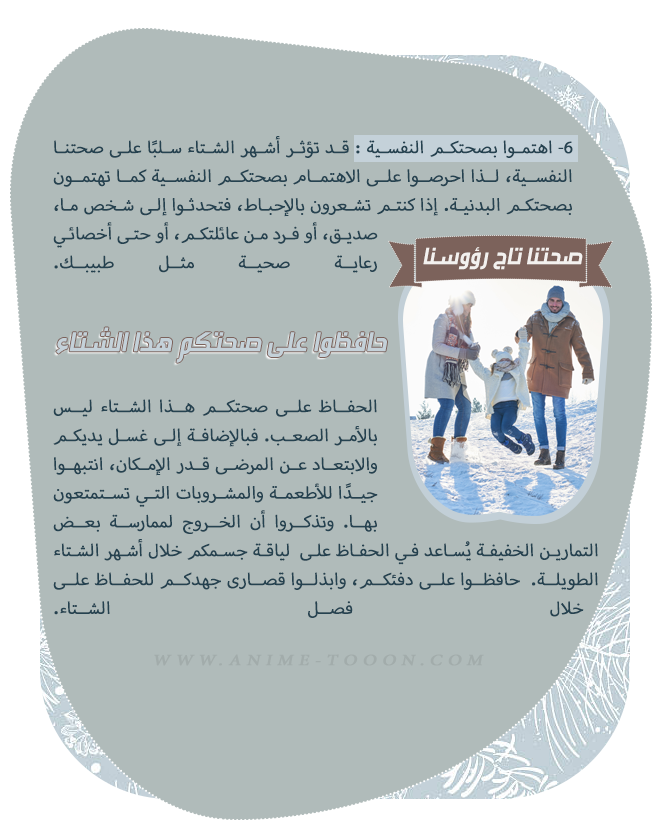 6- اهتموا بصحتكم النفسية : قد تؤثر أشهر الشتاء سلبًا على صحتنا النفسية، لذا احرصوا على الاهتمام بصحتكم النفسية كما تهتمون بصحتكم البدنية. إذا كنتم تشعرون بالإحباط، فتحدثوا إلى شخص ما، صديق، أو فرد من عائلتكم، أو حتى أخصائي رعاية صحية مثل طبيبك.

صحتنا تاج رؤوسنا

حافظوا على صحتكم هذا الشتاء

الحفاظ على صحتكم هذا الشتاء ليس بالأمر الصعب. فبالإضافة إلى غسل يديكم والابتعاد عن المرضى قدر الإمكان، انتبهوا جيدًا للأطعمة والمشروبات التي تستمتعون بها. وتذكروا أن الخروج لممارسة بعض التمارين الخفيفة يُساعد في الحفاظ على لياقة جسمكم خلال أشهر الشتاء الطويلة. حافظوا على دفئكم، وابذلوا قصارى جهدكم للحفاظ على خلال فصل الشتاء.

WWW.ANIME-TOOON.COM